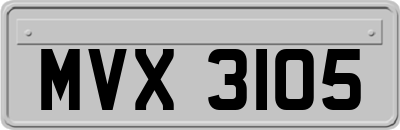 MVX 3105